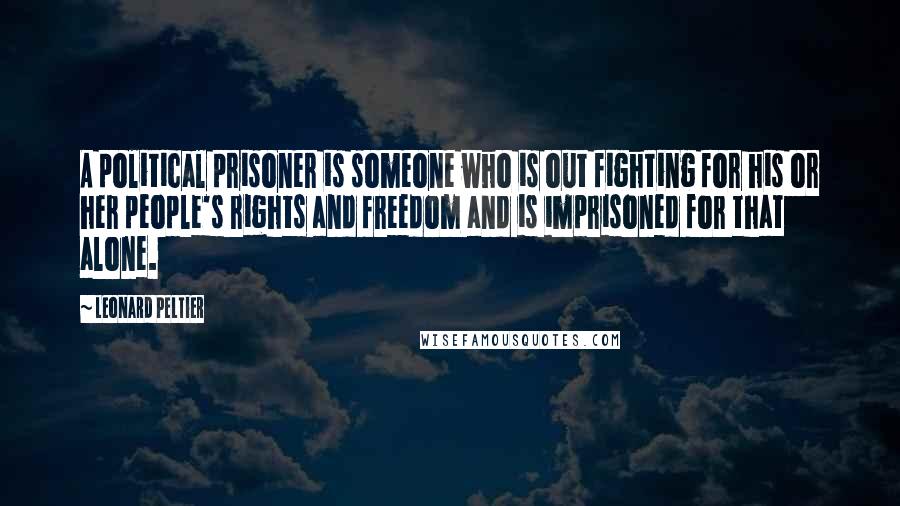 A POLITICAL PRISONER IS SOMEONE WHO IS OUT FIGHTING FOR HIS OR HER PEOPLE'S RIGHTS AND FREEDOM AND IS IMPRISONED FOR THAT ALONE.

~ LEONARD PELTIER

WISEFAMOUSQUOTES.COM